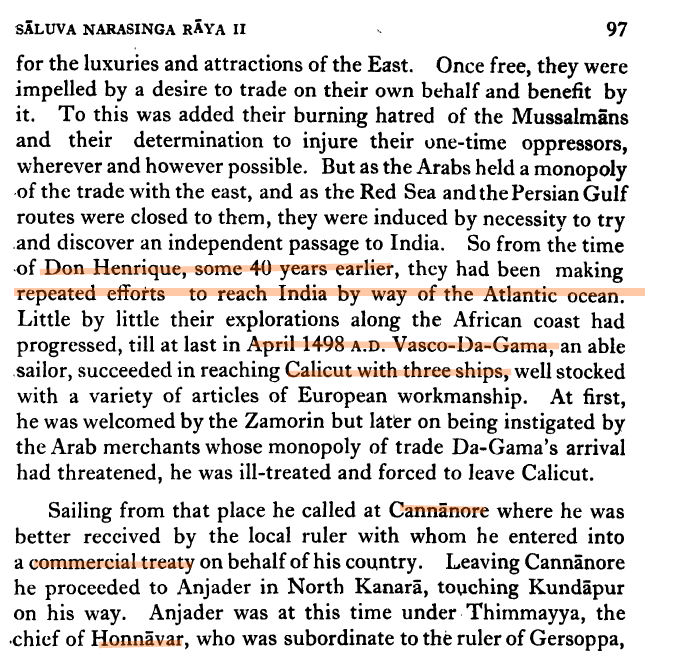 SĀLUVA NARASINGA RĀYA II 97

for the luxuries and attractions of the East. Once free, they were impelled by a desire to trade on their own behalf and benefit by it. To this was added their burning hatred of the Mussalmāns and their determination to injure their one-time oppressors, wherever and however possible. But as the Arabs held a monopoly of the trade with the east, and as the Red Sea and the Persian Gulf routes were closed to them, they were induced by necessity to try and discover an independent passage to India. So from the time of Don Henrique, some 40 years earlier, they had been making repeated efforts to reach India by way of the Atlantic ocean. Little by little their explorations along the African coast had progressed, till at last in April 1498 A.D. Vasco-Da-Gama, an able sailor, succeeded in reaching Calicut with three ships, well stocked with a variety of articles of European workmanship. At first, he was welcomed by the Zamorin but later on being instigated by the Arab merchants whose monopoly of trade Da-Gama's arrival had threatened, he was ill-treated and forced to leave Calicut.

Sailing from that place he called at Cannānore where he was better received by the local ruler with whom he entered into a commercial treaty on behalf of his country. Leaving Cannānore he proceeded to Anjader in North Kanarā, touching Kundāpur on his way. Anjader was at this time under Thimmayya, the chief of Honnāvar, who was subordinate to the ruler of Gersoppa,